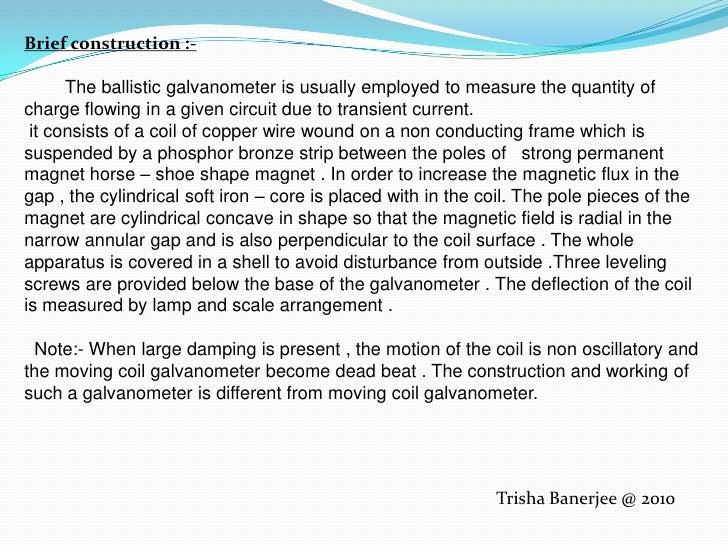 Brief construction :-

The ballistic galvanometer is usually employed to measure the quantity of charge flowing in a given circuit due to transient current.
it consists of a coil of copper wire wound on a non conducting frame which is suspended by a phosphor bronze strip between the poles of strong permanent magnet horse – shoe shape magnet . In order to increase the magnetic flux in the gap , the cylindrical soft iron – core is placed with in the coil. The pole pieces of the magnet are cylindrical concave in shape so that the magnetic field is radial in the narrow annular gap and is also perpendicular to the coil surface . The whole apparatus is covered in a shell to avoid disturbance from outside .Three leveling screws are provided below the base of the galvanometer . The deflection of the coil is measured by lamp and scale arrangement .

Note:- When large damping is present , the motion of the coil is non oscillatory and the moving coil galvanometer become dead beat . The construction and working of such a galvanometer is different from moving coil galvanometer.

Trisha Banerjee @ 2010